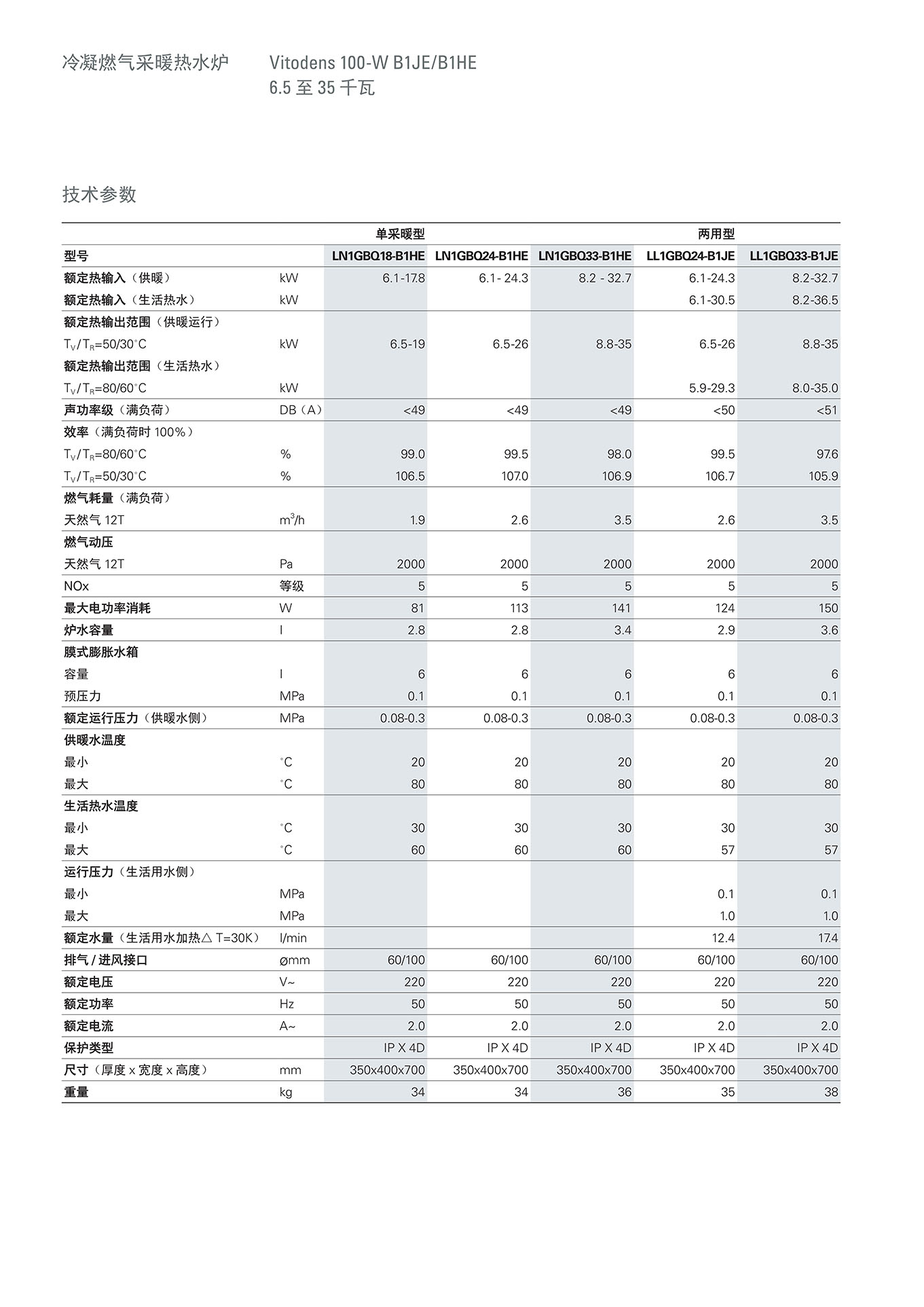 冷凝燃气采暖热水炉

Vitodens 100-W B1JE/B1HE
6.5 至 35 千瓦

技术参数

| | | 单采暖型 | | | 两用型 | |
|---|---|---|---|---|---|---|
| 型号 | | LN1GBQ18-B1HE | LN1GBQ24-B1HE | LN1GBQ33-B1HE | LL1GBQ24-B1JE | LL1GBQ33-B1JE |
| 额定热输入（供暖） | kW | 6.1-17.8 | 6.1- 24.3 | 8.2 - 32.7 | 6.1-24.3 | 8.2-32.7 |
| 额定热输入（生活热水） | kW | | | | 6.1-30.5 | 8.2-36.5 |
| 额定热输出范围（供暖运行） | | | | | | |
| $T_V/T_R$=50/30°C | kW | 6.5-19 | 6.5-26 | 8.8-35 | 6.5-26 | 8.8-35 |
| 额定热输出范围（生活热水） | | | | | | |
| $T_V/T_R$=80/60°C | kW | | | | 5.9-29.3 | 8.0-35.0 |
| 声功率级（满负荷） | DB（A） | <49 | <49 | <49 | <50 | <51 |
| 效率（满负荷时 100%） | | | | | | |
| $T_V/T_R$=80/60°C | % | 99.0 | 99.5 | 98.0 | 99.5 | 97.6 |
| $T_V/T_R$=50/30°C | % | 106.5 | 107.0 | 106.9 | 106.7 | 105.9 |
| 燃气耗量（满负荷） | | | | | | |
| 天然气 12T | $m^3/h$ | 1.9 | 2.6 | 3.5 | 2.6 | 3.5 |
| 燃气动压 | | | | | | |
| 天然气 12T | Pa | 2000 | 2000 | 2000 | 2000 | 2000 |
| NOx | 等级 | 5 | 5 | 5 | 5 | 5 |
| 最大电功率消耗 | W | 81 | 113 | 141 | 124 | 150 |
| 炉水容量 | l | 2.8 | 2.8 | 3.4 | 2.9 | 3.6 |
| 膜式膨胀水箱 | | | | | | |
| 容量 | l | 6 | 6 | 6 | 6 | 6 |
| 预压力 | MPa | 0.1 | 0.1 | 0.1 | 0.1 | 0.1 |
| 额定运行压力（供暖水侧） | MPa | 0.08-0.3 | 0.08-0.3 | 0.08-0.3 | 0.08-0.3 | 0.08-0.3 |
| 供暖水温度 | | | | | | |
| 最小 | °C | 20 | 20 | 20 | 20 | 20 |
| 最大 | °C | 80 | 80 | 80 | 80 | 80 |
| 生活热水温度 | | | | | | |
| 最小 | °C | 30 | 30 | 30 | 30 | 30 |
| 最大 | °C | 60 | 60 | 60 | 57 | 57 |
| 运行压力（生活用水侧） | | | | | | |
| 最小 | MPa | | | | 0.1 | 0.1 |
| 最大 | MPa | | | | 1.0 | 1.0 |
| 额定水量（生活用水加热△ T=30K） | l/min | | | | 12.4 | 17.4 |
| 排气 / 进风接口 | ømm | 60/100 | 60/100 | 60/100 | 60/100 | 60/100 |
| 额定电压 | V~ | 220 | 220 | 220 | 220 | 220 |
| 额定功率 | Hz | 50 | 50 | 50 | 50 | 50 |
| 额定电流 | A~ | 2.0 | 2.0 | 2.0 | 2.0 | 2.0 |
| 保护类型 | | IP X 4D | IP X 4D | IP X 4D | IP X 4D | IP X 4D |
| 尺寸（厚度 x 宽度 x 高度） | mm | 350x400x700 | 350x400x700 | 350x400x700 | 350x400x700 | 350x400x700 |
| 重量 | kg | 34 | 34 | 36 | 35 | 38 |